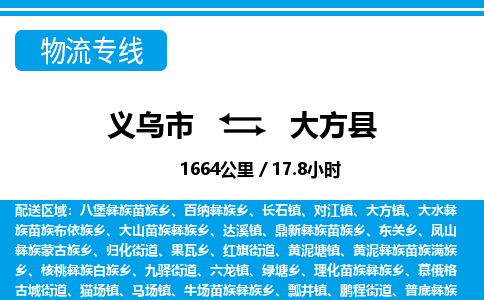 物流专线

义乌市 大方县

1664公里 / 17.8小时

配送区域：八堡彝族苗族乡、百纳彝族乡、长石镇、对江镇、大方镇、大水彝族苗族布依族乡、大山苗族彝族乡、达溪镇、鼎新彝族苗族乡、东关乡、凤山彝族蒙古族乡、归化街道、果瓦乡、红旗街道、黄泥塘镇、黄泥彝族苗族满族乡、核桃彝族白族乡、九驿街道、六龙镇、绿塘乡、理化苗族彝族乡、慕俄格古城街道、猫场镇、马场镇、牛场苗族彝族乡、瓢井镇、鹏程街道、普底彝族